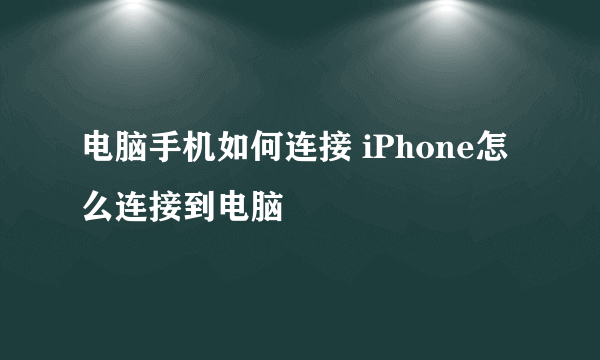 电脑手机如何连接 iPhone怎么连接到电脑